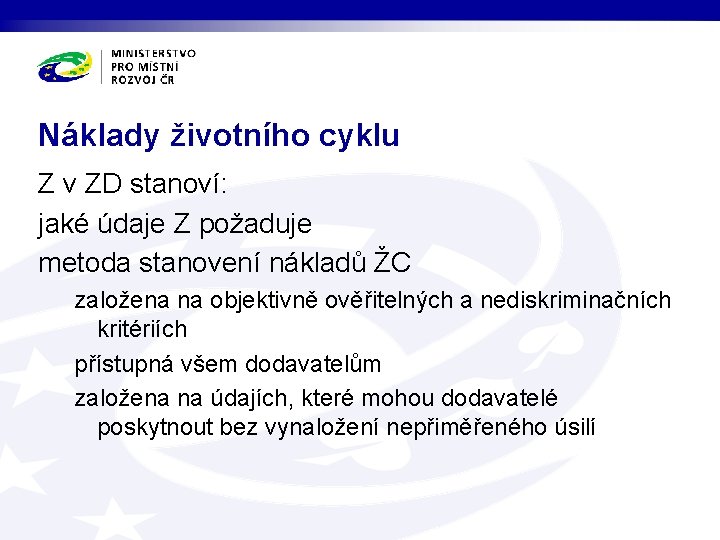 MINISTERSTVO
PRO MÍSTNÍ
ROZVOJ ČR

Náklady životního cyklu

Z v ZD stanoví:

jaké údaje Z požaduje

metoda stanovení nákladů ŽC

založena na objektivně ověřitelných a nediskriminačních kritériích

přístupná všem dodavatelům

založena na údajích, které mohou dodavatelé poskytnout bez vynaložení nepřiměřeného úsilí